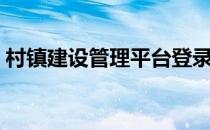 村镇建设管理平台登录